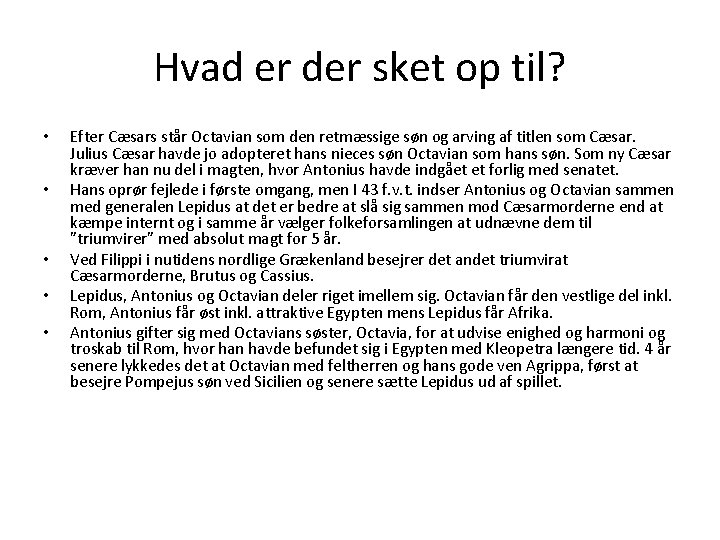 Hvad er der sket op til?

• Efter Cæsars står Octavian som den retmæssige søn og arving af titlen som Cæsar. Julius Cæsar havde jo adopteret hans nieces søn Octavian som hans søn. Som ny Cæsar kræver han nu del i magten, hvor Antonius havde indgået et forlig med senatet.
• Hans oprør fejlede i første omgang, men I 43 f.v.t. indser Antonius og Octavian sammen med generalen Lepidus at det er bedre at slå sig sammen mod Cæsarmorderne end at kæmpe internt og i samme år vælger folkeforsamlingen at udnævne dem til "triumvirer" med absolut magt for 5 år.
• Ved Filippi i nutidens nordlige Grækenland besejrer det andet triumvirat Cæsarmorderne, Brutus og Cassius.
• Lepidus, Antonius og Octavian deler riget imellem sig. Octavian får den vestlige del inkl. Rom, Antonius får øst inkl. attraktive Egypten mens Lepidus får Afrika.
• Antonius gifter sig med Octavians søster, Octavia, for at udvise enighed og harmoni og troskab til Rom, hvor han havde befundet sig i Egypten med Kleopetra længere tid. 4 år senere lykkedes det at Octavian med feltherren og hans gode ven Agrippa, først at besejre Pompejus søn ved Sicilien og senere sætte Lepidus ud af spillet.